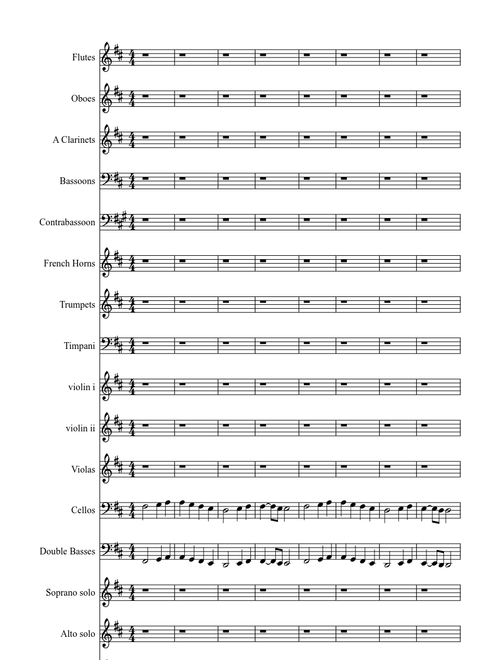 Flutes

Oboes

A Clarinets

Bassoons

Contrabassoon

French Horns

Trumpets

Timpani

violin i

violin ii

Violas

Cellos

Double Basses

Soprano solo

Alto solo